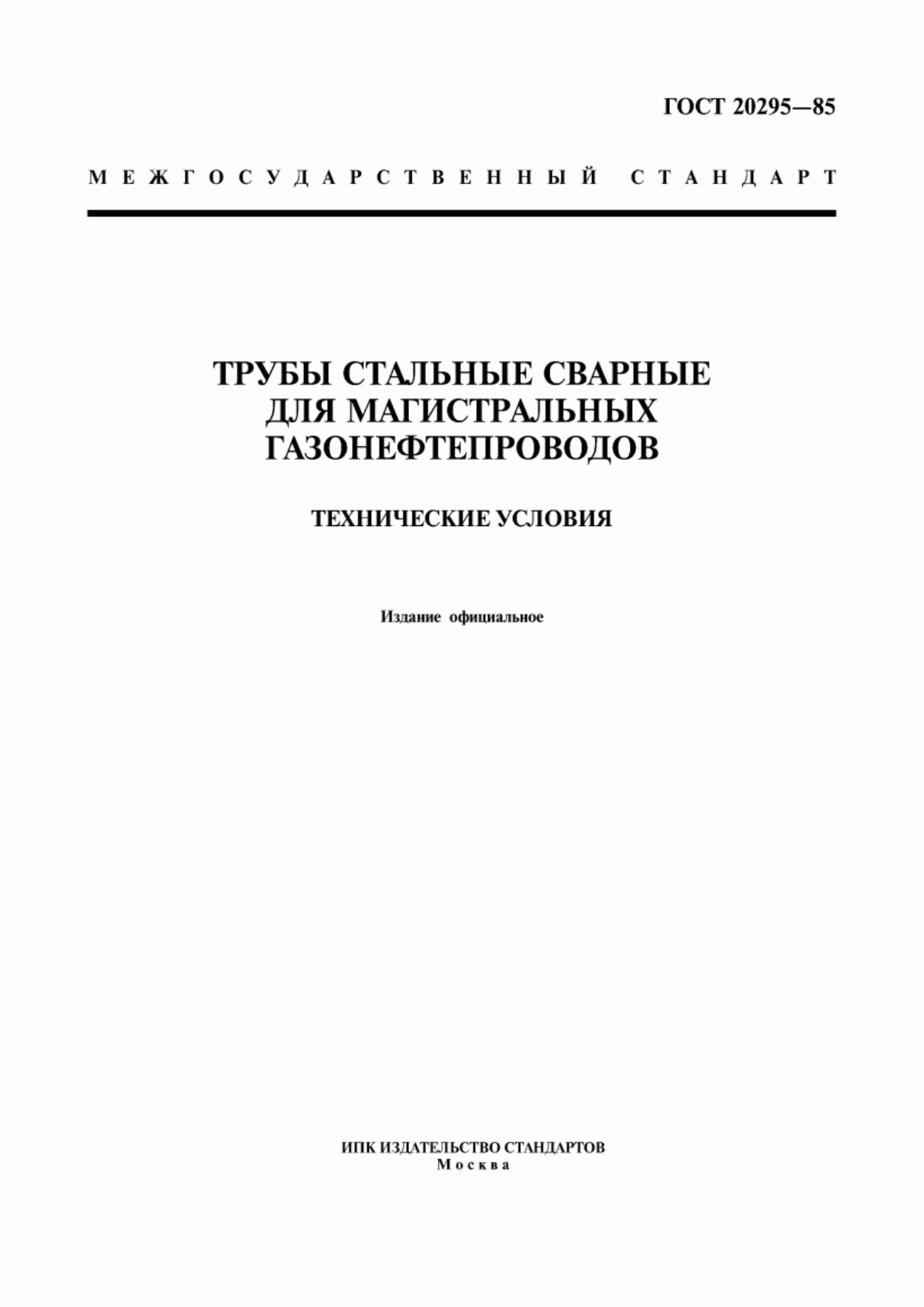 ГОСТ 20295—85

МЕЖГОСУДАРСТВЕННЫЙ СТАНДАРТ

ТРУБЫ СТАЛЬНЫЕ СВАРНЫЕ ДЛЯ МАГИСТРАЛЬНЫХ ГАЗОНЕФТЕПРОВОДОВ

ТЕХНИЧЕСКИЕ УСЛОВИЯ

Издание официальное

ИПК ИЗДАТЕЛЬСТВО СТАНДАРТОВ
Москва